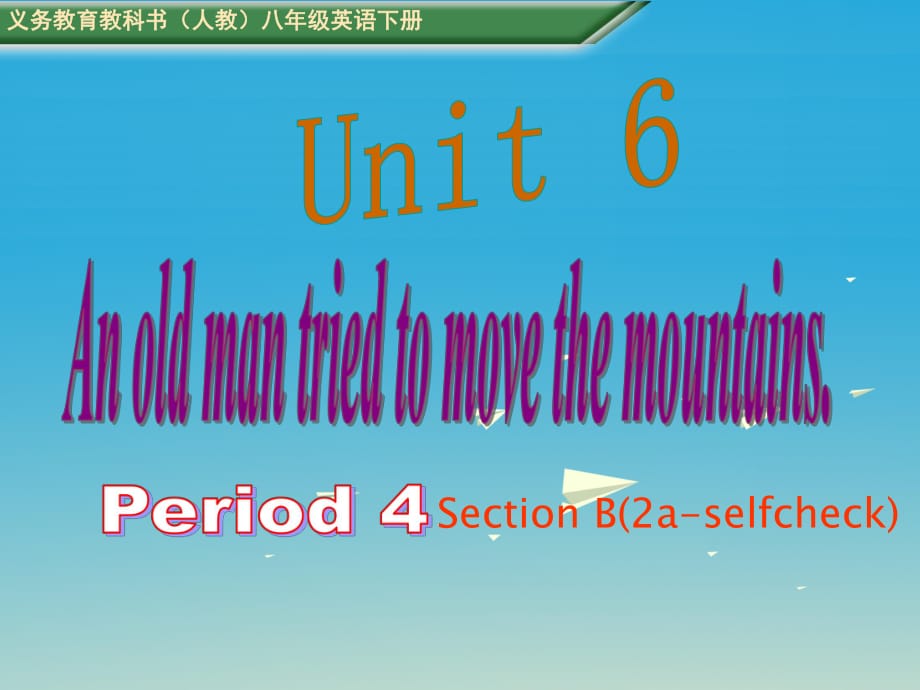 义务教育教科书（人教）八年级英语下册

Unit 6

An old man tried to move the mountains.

Period 4 Section B(2a-selfcheck)